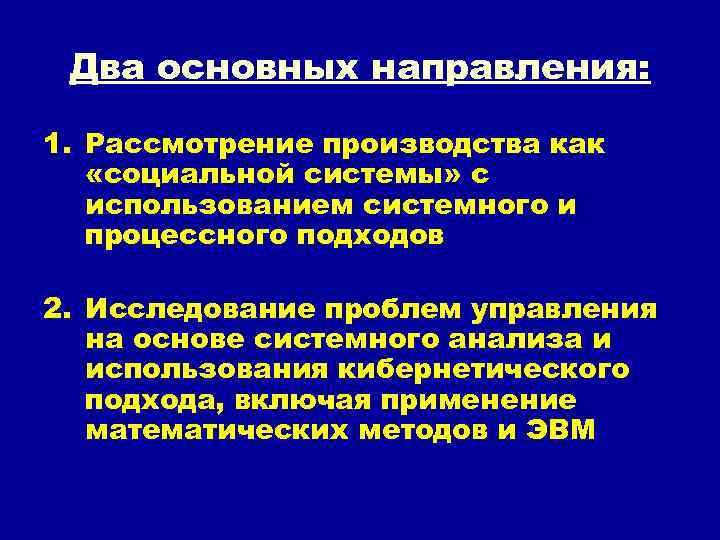 Два основных направления:

1. Рассмотрение производства как «социальной системы» с использованием системного и процессного подходов

2. Исследование проблем управления на основе системного анализа и использования кибернетического подхода, включая применение математических методов и ЭВМ